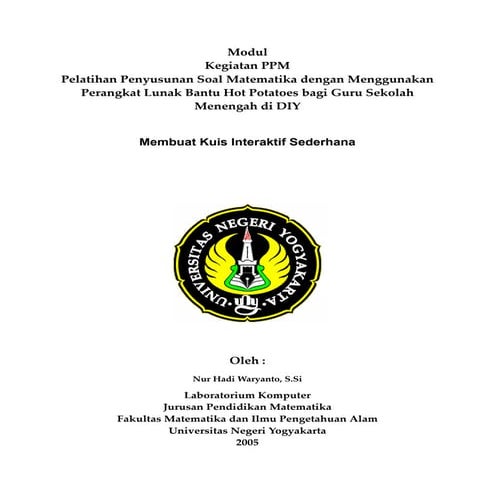 Modul
Kegiatan PPM
Pelatihan Penyusunan Soal Matematika dengan Menggunakan Perangkat Lunak Bantu Hot Potatoes bagi Guru Sekolah Menengah di DIY

Membuat Kuis Interaktif Sederhana

UNIVERSITAS NEGERI YOGYAKARTA

Oleh :

Nur Hadi Waryanto, S.Si

Laboratorium Komputer
Jurusan Pendidikan Matematika
Fakultas Matematika dan Ilmu Pengetahuan Alam
Universitas Negeri Yogyakarta
2005